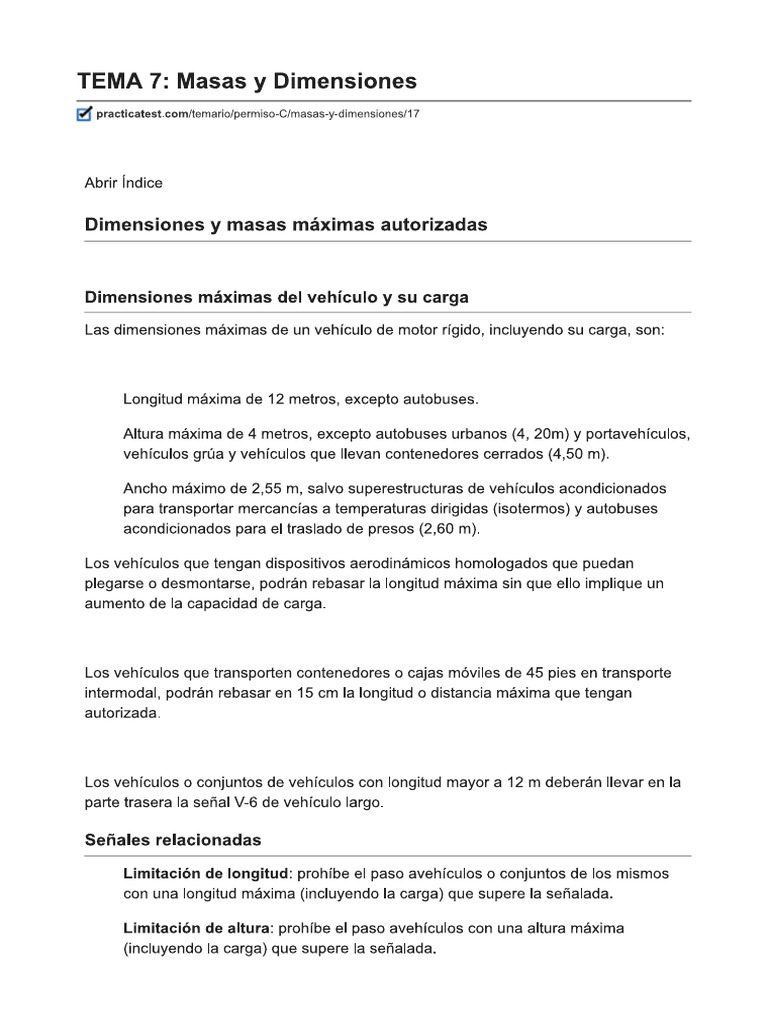 TEMA 7: Masas y Dimensiones

practicatest.com/temario/permiso-C/masas-y-dimensiones/17

Abrir Índice

Dimensiones y masas máximas autorizadas

Dimensiones máximas del vehículo y su carga

Las dimensiones máximas de un vehículo de motor rígido, incluyendo su carga, son:

Longitud máxima de 12 metros, excepto autobuses.

Altura máxima de 4 metros, excepto autobuses urbanos (4, 20m) y portavehículos, vehículos grúa y vehículos que llevan contenedores cerrados (4,50 m).

Ancho máximo de 2,55 m, salvo superestructuras de vehículos acondicionados para transportar mercancías a temperaturas dirigidas (isotermos) y autobuses acondicionados para el traslado de presos (2,60 m).

Los vehículos que tengan dispositivos aerodinámicos homologados que puedan plegarse o desmontarse, podrán rebasar la longitud máxima sin que ello implique un aumento de la capacidad de carga.

Los vehículos que transporten contenedores o cajas móviles de 45 pies en transporte intermodal, podrán rebasar en 15 cm la longitud o distancia máxima que tengan autorizada.

Los vehículos o conjuntos de vehículos con longitud mayor a 12 m deberán llevar en la parte trasera la señal V-6 de vehículo largo.

Señales relacionadas

Limitación de longitud: prohíbe el paso avehículos o conjuntos de los mismos con una longitud máxima (incluyendo la carga) que supere la señalada.

Limitación de altura: prohíbe el paso avehículos con una altura máxima (incluyendo la carga) que supere la señalada.